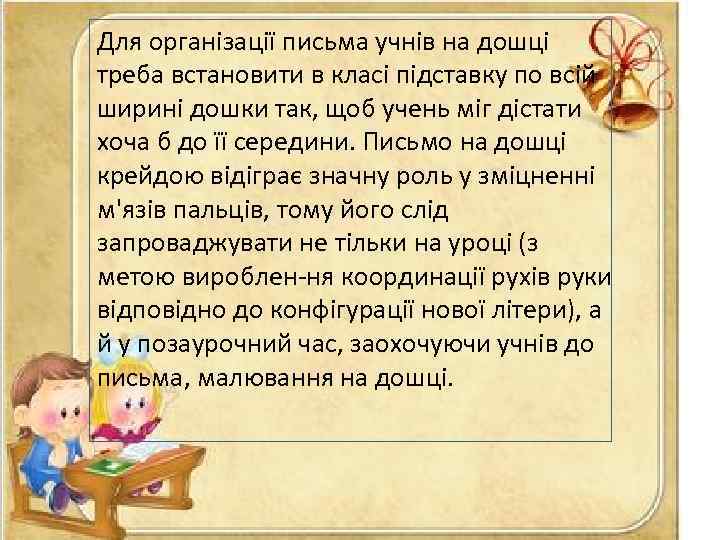 Для організації письма учнів на дошці треба встановити в класі підставку по всій ширині дошки так, щоб учень міг дістати хоча б до її середини. Письмо на дошці крейдою відіграє значну роль у зміцненні м'язів пальців, тому його слід запроваджувати не тільки на уроці (з метою вироблен-ня координації рухів руки відповідно до конфігурації нової літери), а й у позаурочний час, заохочуючи учнів до письма, малювання на дошці.